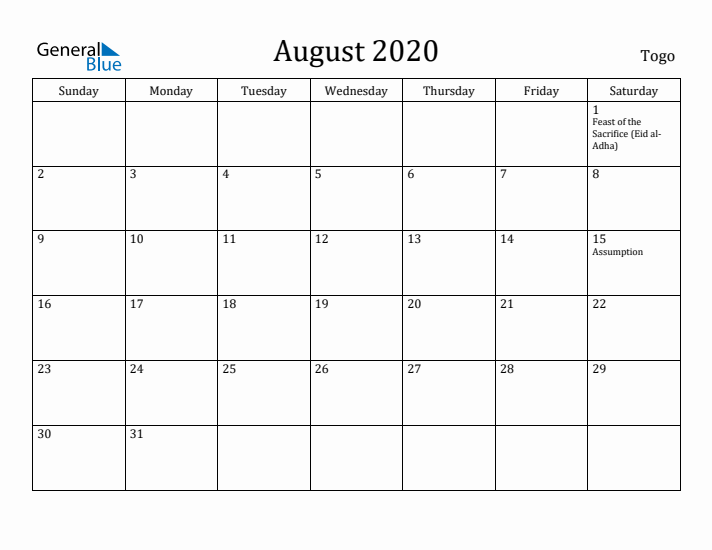 General Blue

August 2020

Togo

| Sunday | Monday | Tuesday | Wednesday | Thursday | Friday | Saturday |
|---|---|---|---|---|---|---|
| | | | | | | 1 Feast of the Sacrifice (Eid al-Adha) |
| 2 | 3 | 4 | 5 | 6 | 7 | 8 |
| 9 | 10 | 11 | 12 | 13 | 14 | 15 Assumption |
| 16 | 17 | 18 | 19 | 20 | 21 | 22 |
| 23 | 24 | 25 | 26 | 27 | 28 | 29 |
| 30 | 31 | | | | | |